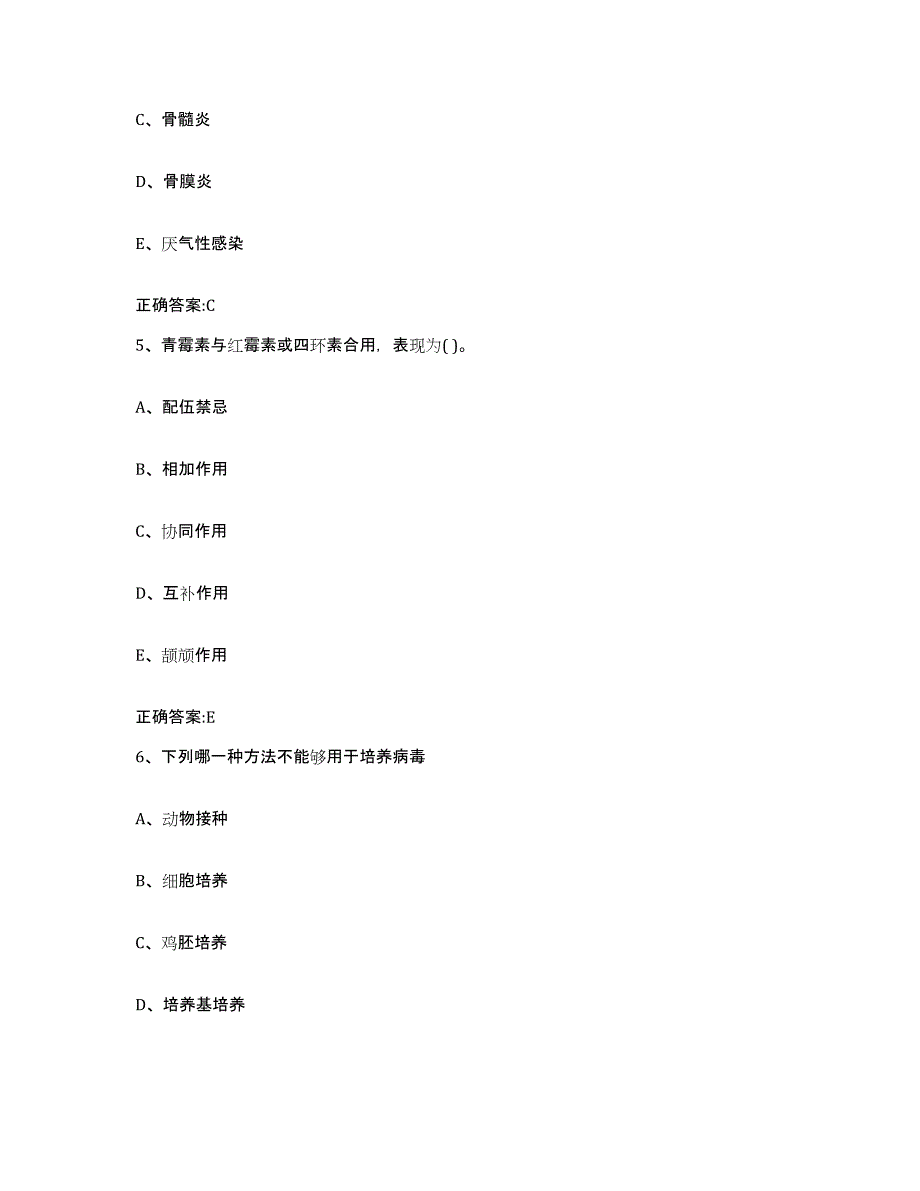 C、骨髓炎

D、骨膜炎

E、厌气性感染

正确答案:C

5、青霉素与红霉素或四环素合用，表现为( )。

A、配伍禁忌

B、相加作用

C、协同作用

D、互补作用

E、颉颃作用

正确答案:E

6、下列哪一种方法不能够用于培养病毒

A、动物接种

B、细胞培养

C、鸡胚培养

D、培养基培养